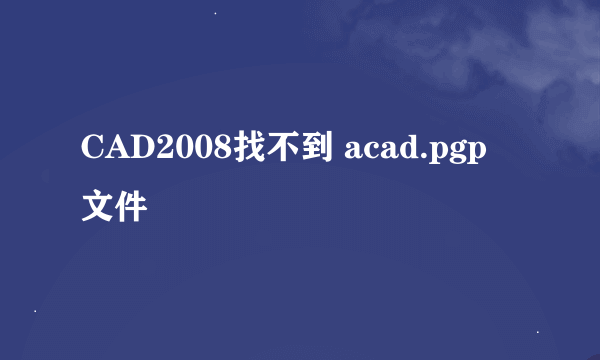 CAD2008找不到 acad.pgp文件